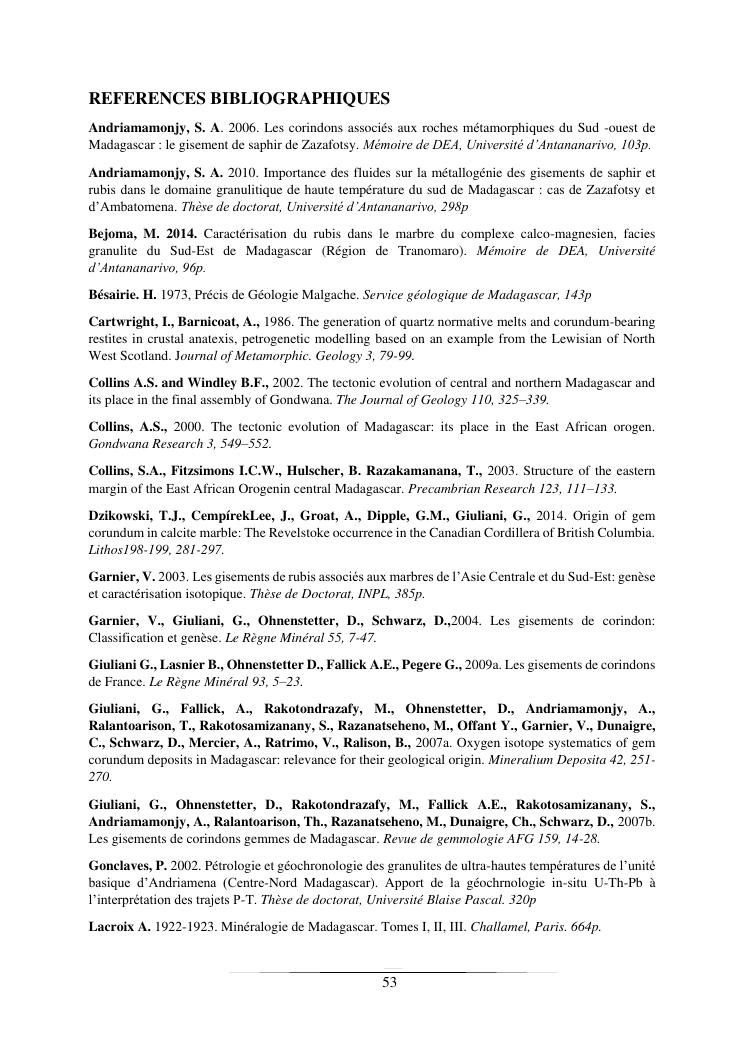 REFERENCES BIBLIOGRAPHIQUES

Andriamamonjy, S. A. 2006. Les corindons associés aux roches métamorphiques du Sud -ouest de Madagascar : le gisement de saphir de Zazafotsy. Mémoire de DEA, Université d'Antananarivo, 103p.

Andriamamonjy, S. A. 2010. Importance des fluides sur la métallogénie des gisements de saphir et rubis dans le domaine granulitique de haute température du sud de Madagascar : cas de Zazafotsy et d'Ambatomena. Thèse de doctorat, Université d'Antananarivo, 298p

Bejoma, M. 2014. Caractérisation du rubis dans le marbre du complexe calco-magnesien, facies granulite du Sud-Est de Madagascar (Région de Tranomaro). Mémoire de DEA, Université d'Antananarivo, 96p.

Bésairie. H. 1973, Précis de Géologie Malgache. Service géologique de Madagascar, 143p

Cartwright, I., Barnicoat, A., 1986. The generation of quartz normative melts and corundum-bearing restites in crustal anatexis, petrogenetic modelling based on an example from the Lewisian of North West Scotland. Journal of Metamorphic. Geology 3, 79-99.

Collins A.S. and Windley B.F., 2002. The tectonic evolution of central and northern Madagascar and its place in the final assembly of Gondwana. The Journal of Geology 110, 325–339.

Collins, A.S., 2000. The tectonic evolution of Madagascar: its place in the East African orogen. Gondwana Research 3, 549–552.

Collins, S.A., Fitzsimons I.C.W., Hulscher, B. Razakamanana, T., 2003. Structure of the eastern margin of the East African Orogenin central Madagascar. Precambrian Research 123, 111–133.

Dzikowski, T.J., CempírekLee, J., Groat, A., Dipple, G.M., Giuliani, G., 2014. Origin of gem corundum in calcite marble: The Revelstoke occurrence in the Canadian Cordillera of British Columbia. Lithos198-199, 281-297.

Garnier, V. 2003. Les gisements de rubis associés aux marbres de l'Asie Centrale et du Sud-Est: genèse et caractérisation isotopique. Thèse de Doctorat, INPL, 385p.

Garnier, V., Giuliani, G., Ohnenstetter, D., Schwarz, D.,2004. Les gisements de corindon: Classification et genèse. Le Règne Minéral 55, 7-47.

Giuliani G., Lasnier B., Ohnenstetter D., Fallick A.E., Pegere G., 2009a. Les gisements de corindons de France. Le Règne Minéral 93, 5–23.

Giuliani, G., Fallick, A., Rakotondrazafy, M., Ohnenstetter, D., Andriamamonjy, A., Ralantoarison, T., Rakotosamizanany, S., Razanatseheno, M., Offant Y., Garnier, V., Dunaigre, C., Schwarz, D., Mercier, A., Ratrimo, V., Ralison, B., 2007a. Oxygen isotope systematics of gem corundum deposits in Madagascar: relevance for their geological origin. Mineralium Deposita 42, 251-270.

Giuliani, G., Ohnenstetter, D., Rakotondrazafy, M., Fallick A.E., Rakotosamizanany, S., Andriamamonjy, A., Ralantoarison, Th., Razanatseheno, M., Dunaigre, Ch., Schwarz, D., 2007b. Les gisements de corindons gemmes de Madagascar. Revue de gemmologie AFG 159, 14-28.

Gonclaves, P. 2002. Pétrologie et géochronologie des granulites de ultra-hautes températures de l'unité basique d'Andriamena (Centre-Nord Madagascar). Apport de la géochrnologie in-situ U-Th-Pb à l'interprétation des trajets P-T. Thèse de doctorat, Université Blaise Pascal. 320p

Lacroix A. 1922-1923. Minéralogie de Madagascar. Tomes I, II, III. Challamel, Paris. 664p.

53